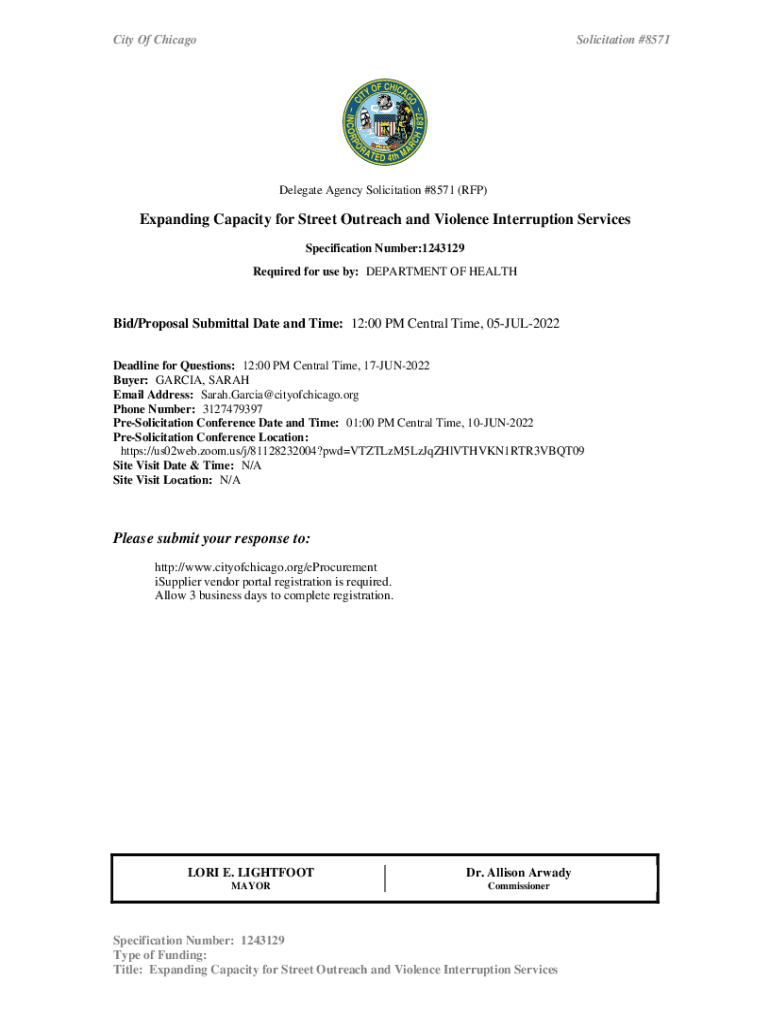 City Of Chicago

Solicitation #8571

CITY OF CHICAGO
INCORPORATED 4th MARCH 1837

Delegate Agency Solicitation #8571 (RFP)

Expanding Capacity for Street Outreach and Violence Interruption Services

Specification Number:1243129

Required for use by: DEPARTMENT OF HEALTH

Bid/Proposal Submittal Date and Time: 12:00 PM Central Time, 05-JUL-2022

Deadline for Questions: 12:00 PM Central Time, 17-JUN-2022
Buyer: GARCIA, SARAH
Email Address: Sarah.Garcia@cityofchicago.org
Phone Number: 3127479397
Pre-Solicitation Conference Date and Time: 01:00 PM Central Time, 10-JUN-2022
Pre-Solicitation Conference Location:
https://us02web.zoom.us/j/81128232004?pwd=VTZTLzM5LzJqZHlVTHVKN1RTR3VBQT09
Site Visit Date & Time: N/A
Site Visit Location: N/A

Please submit your response to:

http://www.cityofchicago.org/eProcurement
iSupplier vendor portal registration is required.
Allow 3 business days to complete registration.

LORI E. LIGHTFOOT
MAYOR

Dr. Allison Arwady
Commissioner

Specification Number: 1243129
Type of Funding:
Title: Expanding Capacity for Street Outreach and Violence Interruption Services